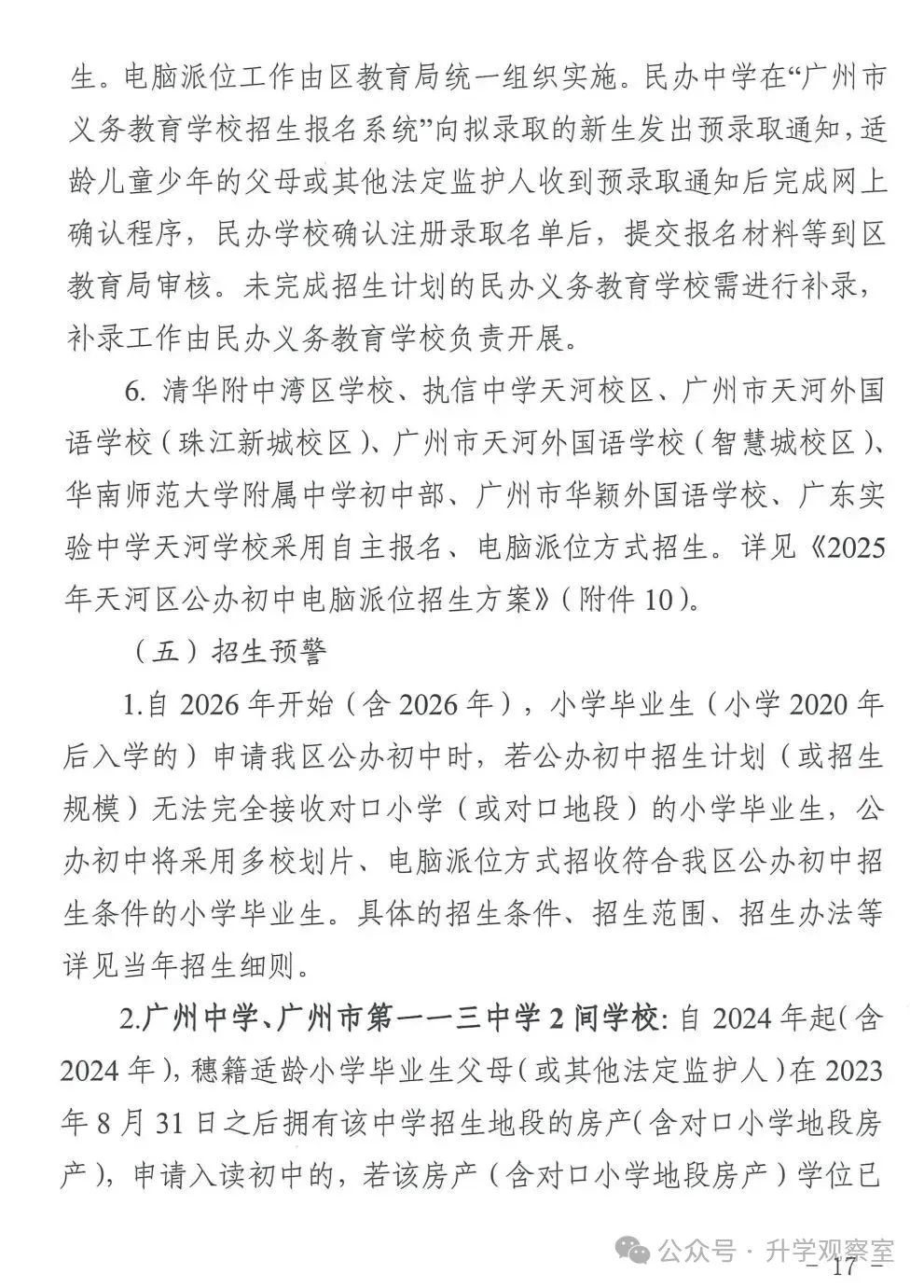 生。电脑派位工作由区教育局统一组织实施。民办中学在“广州市义务教育学校招生报名系统”向拟录取的新生发出预录取通知，适龄儿童少年的父母或其他法定监护人收到预录取通知后完成网上确认程序，民办学校确认注册录取名单后，提交报名材料等到区教育局审核。未完成招生计划的民办义务教育学校需进行补录，补录工作由民办义务教育学校负责开展。

6. 清华附中湾区学校、执信中学天河校区、广州市天河外国语学校（珠江新城校区）、广州市天河外国语学校（智慧城校区）、华南师范大学附属中学初中部、广州市华颖外国语学校、广东实验中学天河学校采用自主报名、电脑派位方式招生。详见《2025年天河区公办初中电脑派位招生方案》（附件10）。

（五）招生预警

1.自2026年开始（含2026年），小学毕业生（小学2020年后入学的）申请我区公办初中时，若公办初中招生计划（或招生规模）无法完全接收对口小学（或对口地段）的小学毕业生，公办初中将采用多校划片、电脑派位方式招收符合我区公办初中招生条件的小学毕业生。具体的招生条件、招生范围、招生办法等详见当年招生细则。

2.广州中学、广州市第一一三中学2间学校：自2024年起（含2024年），穗籍适龄小学毕业生父母（或其他法定监护人）在2023年8月31日之后拥有该中学招生地段的房产（含对口小学地段房产），申请入读初中的，若该房产（含对口小学地段房产）学位已

公众号 · 升学观察室

- 17 -